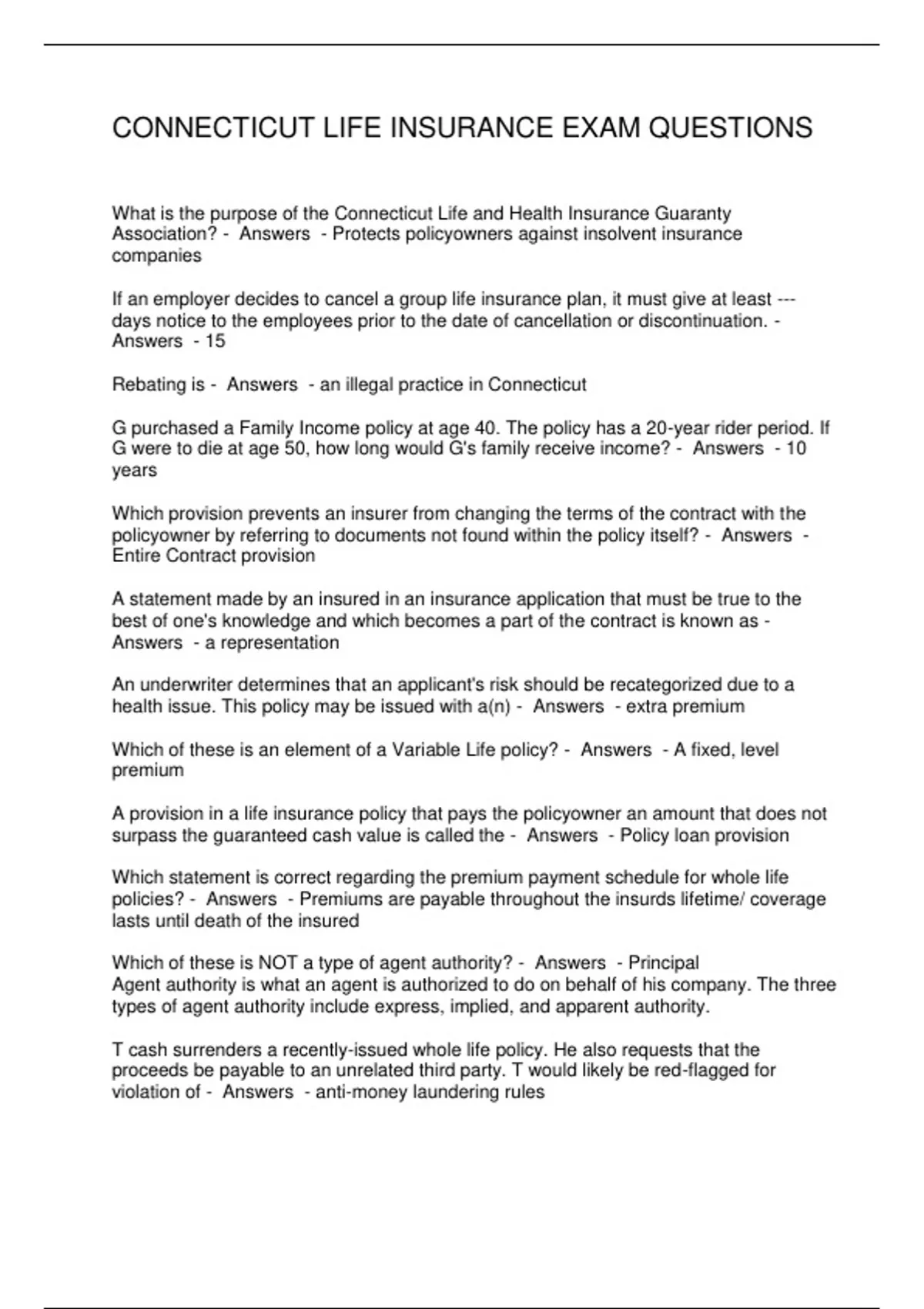 CONNECTICUT LIFE INSURANCE EXAM QUESTIONS

What is the purpose of the Connecticut Life and Health Insurance Guaranty Association? - Answers - Protects policyowners against insolvent insurance companies

If an employer decides to cancel a group life insurance plan, it must give at least --- days notice to the employees prior to the date of cancellation or discontinuation. - Answers - 15

Rebating is - Answers - an illegal practice in Connecticut

G purchased a Family Income policy at age 40. The policy has a 20-year rider period. If G were to die at age 50, how long would G's family receive income? - Answers - 10 years

Which provision prevents an insurer from changing the terms of the contract with the policyowner by referring to documents not found within the policy itself? - Answers - Entire Contract provision

A statement made by an insured in an insurance application that must be true to the best of one's knowledge and which becomes a part of the contract is known as - Answers - a representation

An underwriter determines that an applicant's risk should be recategorized due to a health issue. This policy may be issued with a(n) - Answers - extra premium

Which of these is an element of a Variable Life policy? - Answers - A fixed, level premium

A provision in a life insurance policy that pays the policyowner an amount that does not surpass the guaranteed cash value is called the - Answers - Policy loan provision

Which statement is correct regarding the premium payment schedule for whole life policies? - Answers - Premiums are payable throughout the insurds lifetime/ coverage lasts until death of the insured

Which of these is NOT a type of agent authority? - Answers - Principal
Agent authority is what an agent is authorized to do on behalf of his company. The three types of agent authority include express, implied, and apparent authority.

T cash surrenders a recently-issued whole life policy. He also requests that the proceeds be payable to an unrelated third party. T would likely be red-flagged for violation of - Answers - anti-money laundering rules